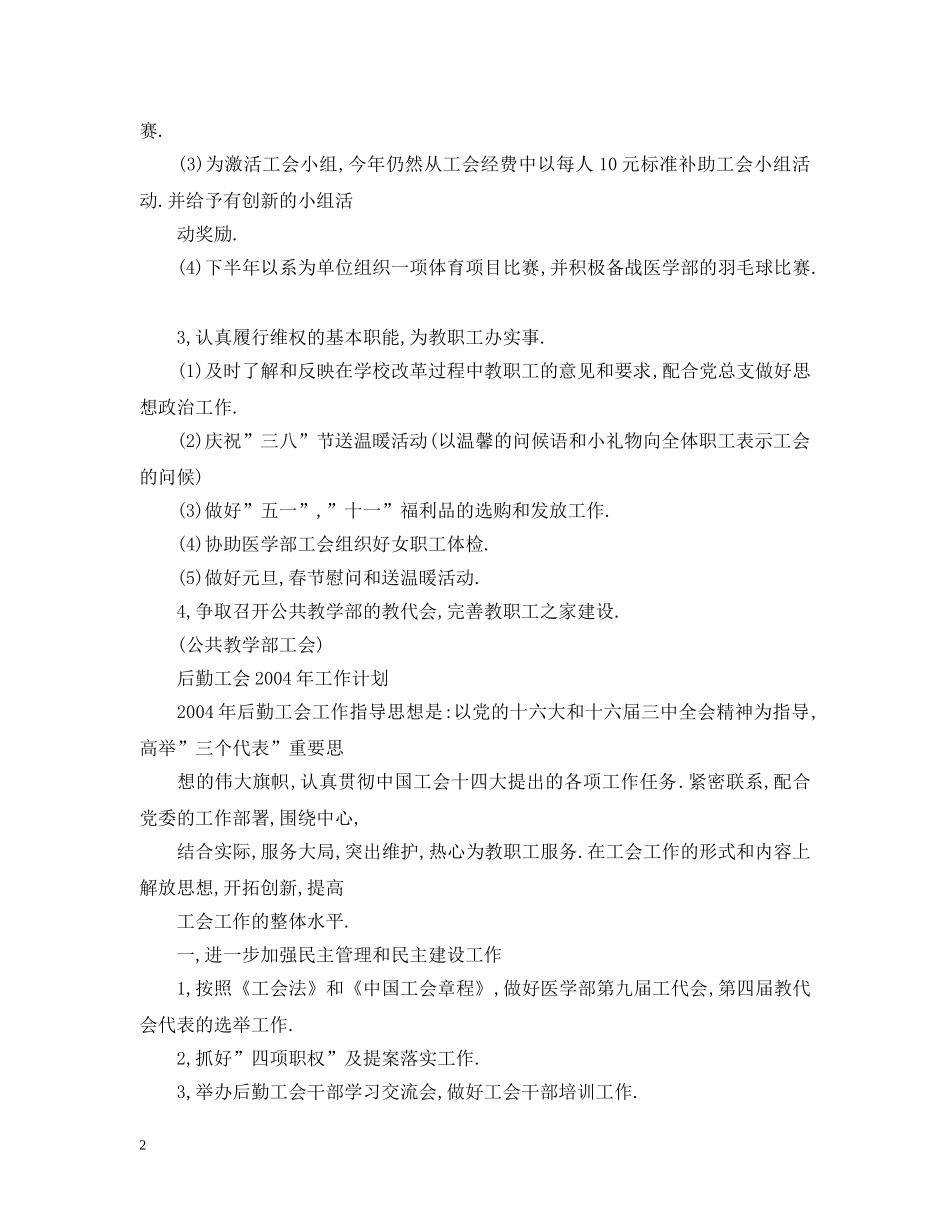 赛.

(3)为激活工会小组,今年仍然从工会经费中以每人10元标准补助工会小组活动.并给予有创新的小组活

动奖励.

(4)下半年以系为单位组织一项体育项目比赛,并积极备战医学部的羽毛球比赛.

3,认真履行维权的基本职能,为教职工办实事.

(1)及时了解和反映在学校改革过程中教职工的意见和要求,配合党总支做好思想政治工作.

(2)庆祝”三八”节送温暖活动(以温馨的问候语和小礼物向全体职工表示工会的问候)

(3)做好”五一”,”十一”福利品的选购和发放工作.

(4)协助医学部工会组织好女职工体检.

(5)做好元旦,春节慰问和送温暖活动.

4,争取召开公共教学部的教代会,完善教职工之家建设.

(公共教学部工会)

后勤工会2004年工作计划

2004年后勤工会工作指导思想是:以党的十六大和十六届三中全会精神为指导,高举”三个代表”重要思

想的伟大旗帜,认真贯彻中国工会十四大提出的各项工作任务.紧密联系,配合党委的工作部署,围绕中心,

结合实际,服务大局,突出维护,热心为教职工服务.在工会工作的形式和内容上解放思想,开拓创新,提高

工会工作的整体水平.

一,进一步加强民主管理和民主建设工作

1,按照《工会法》和《中国工会章程》,做好医学部第九届工代会,第四届教代会代表的选举工作.

2,抓好”四项职权”及提案落实工作.

3,举办后勤工会干部学习交流会,做好工会干部培训工作.

2